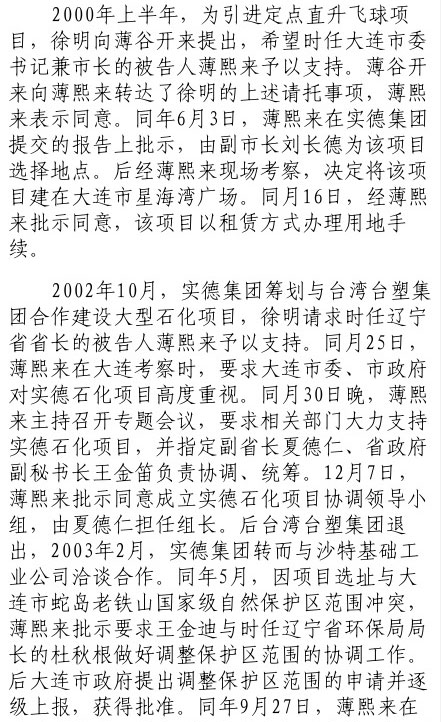 2000年上半年，为引进定点直升飞球项目，徐明向薄谷开来提出，希望时任大连市委书记兼市长的被告人薄熙来予以支持。薄谷开来向薄熙来转达了徐明的上述请托事项，薄熙来表示同意。同年6月3日，薄熙来在实德集团提交的报告上批示，由副市长刘长德为该项目选择地点。后经薄熙来现场考察，决定将该项目建在大连市星海湾广场。同月16日，经薄熙来批示同意，该项目以租赁方式办理用地手续。

2002年10月，实德集团筹划与台湾台塑集团合作建设大型石化项目，徐明请求时任辽宁省省长的被告人薄熙来予以支持。同月25日，薄熙来在大连考察时，要求大连市委、市政府对实德石化项目高度重视。同月30日晚，薄熙来主持召开专题会议，要求相关部门大力支持实德石化项目，并指定副省长夏德仁、省政府副秘书长王金笛负责协调、统筹。12月7日，薄熙来批示同意成立实德石化项目协调领导小组，由夏德仁担任组长。后台湾台塑集团退出，2003年2月，实德集团转而与沙特基础工业公司洽谈合作。同年5月，因项目选址与大连市蛇岛老铁山国家级自然保护区范围冲突，薄熙来批示要求王金迪与时任辽宁省环保局局长的杜秋根做好调整保护区范围的协调工作。后大连市政府提出调整保护区范围的申请并逐级上报，获得批准。同年9月27日，薄熙来在